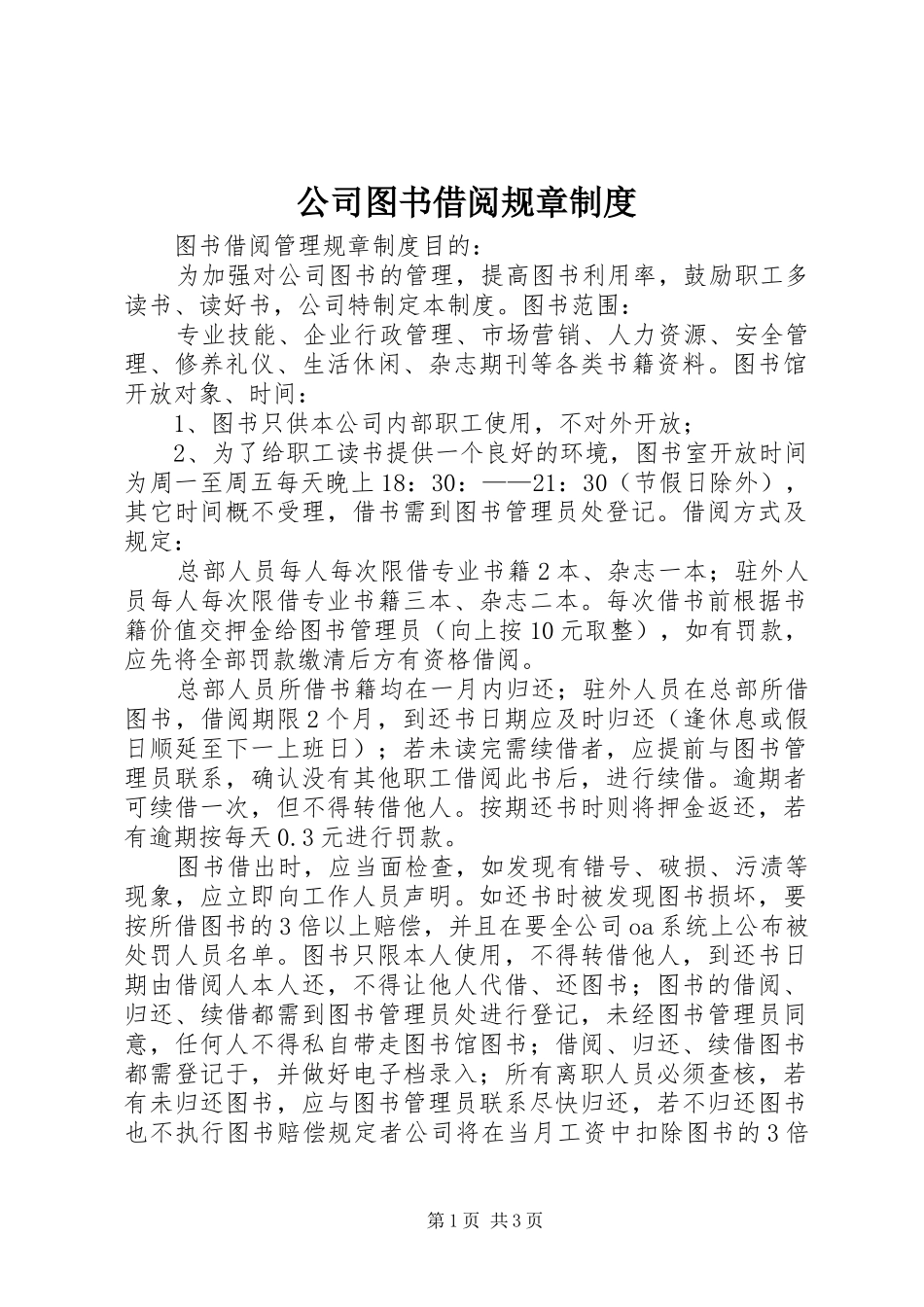 公司图书借阅规章制度

图书借阅管理规章制度目的：

为加强对公司图书的管理，提高图书利用率，鼓励职工多读书、读好书，公司特制定本制度。图书范围：

专业技能、企业行政管理、市场营销、人力资源、安全管理、修养礼仪、生活休闲、杂志期刊等各类书籍资料。图书馆开放对象、时间：

1、图书只供本公司内部职工使用，不对外开放；

2、为了给职工读书提供一个良好的环境，图书室开放时间为周一至周五每天晚上18：30：——21：30（节假日除外），其它时间概不受理，借书需到图书管理员处登记。借阅方式及规定：

总部人员每人每次限借专业书籍2本、杂志一本；驻外人员每人每次限借专业书籍三本、杂志二本。每次借书前根据书籍价值交押金给图书管理员（向上按10元取整），如有罚款，应先将全部罚款缴清后方有资格借阅。

总部人员所借书籍均在一月内归还；驻外人员在总部所借图书，借阅期限2个月，到还书日期应及时归还（逢休息或假日顺延至下一上班日）；若未读完需续借者，应提前与图书管理员联系，确认没有其他职工借阅此书后，进行续借。逾期者可续借一次，但不得转借他人。按期还书时则将押金返还，若有逾期按每天0.3元进行罚款。

图书借出时，应当面检查，如发现有错号、破损、污渍等现象，应立即向工作人员声明。如还书时被发现图书损坏，要按所借图书的3倍以上赔偿，并且在要全公司oa系统上公布被处罚人员名单。图书只限本人使用，不得转借他人，到还书日期由借阅人本人还，不得让他人代借、还图书；图书的借阅、归还、续借都需到图书管理员处进行登记，未经图书管理员同意，任何人不得私自带走图书馆图书；借阅、归还、续借图书都需登记于，并做好电子档录入；所有离职人员必须查核，若有未归还图书，应与图书管理员联系尽快归还，若不归还图书也不执行图书赔偿规定者公司将在当月工资中扣除图书的3倍

第1页 共3页